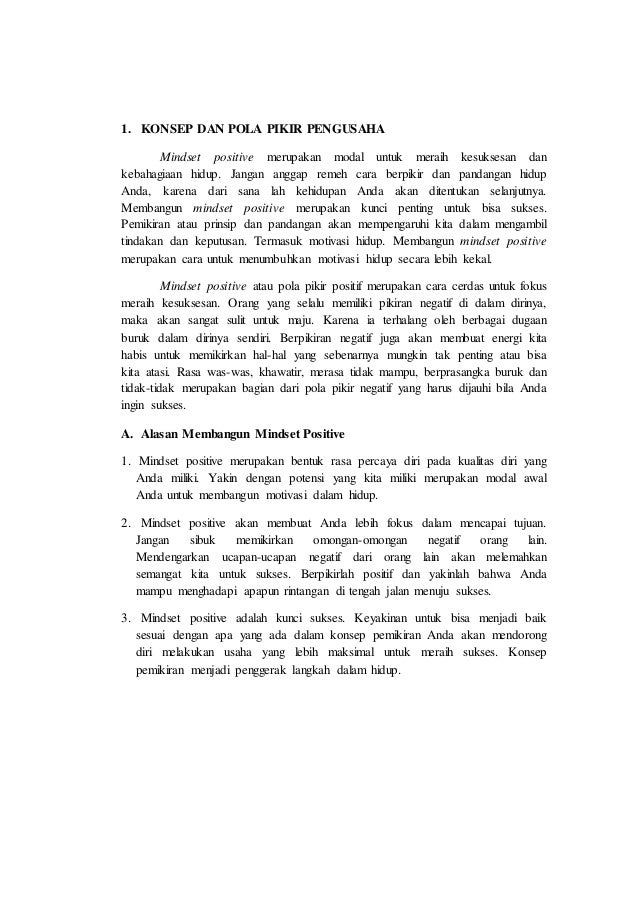 1. KONSEP DAN POLA PIKIR PENGUSAHA

Mindset positive merupakan modal untuk meraih kesuksesan dan kebahagiaan hidup. Jangan anggap remeh cara berpikir dan pandangan hidup Anda, karena dari sana lah kehidupan Anda akan ditentukan selanjutnya. Membangun mindset positive merupakan kunci penting untuk bisa sukses. Pemikiran atau prinsip dan pandangan akan mempengaruhi kita dalam mengambil tindakan dan keputusan. Termasuk motivasi hidup. Membangun mindset positive merupakan cara untuk menumbuhkan motivasi hidup secara lebih kekal.

Mindset positive atau pola pikir positif merupakan cara cerdas untuk fokus meraih kesuksesan. Orang yang selalu memiliki pikiran negatif di dalam dirinya, maka akan sangat sulit untuk maju. Karena ia terhalang oleh berbagai dugaan buruk dalam dirinya sendiri. Berpikiran negatif juga akan membuat energi kita habis untuk memikirkan hal-hal yang sebenarnya mungkin tak penting atau bisa kita atasi. Rasa was-was, khawatir, merasa tidak mampu, berprasangka buruk dan tidak-tidak merupakan bagian dari pola pikir negatif yang harus dijauhi bila Anda ingin sukses.

A. Alasan Membangun Mindset Positive

1. Mindset positive merupakan bentuk rasa percaya diri pada kualitas diri yang Anda miliki. Yakin dengan potensi yang kita miliki merupakan modal awal Anda untuk membangun motivasi dalam hidup.

2. Mindset positive akan membuat Anda lebih fokus dalam mencapai tujuan. Jangan sibuk memikirkan omongan-omongan negatif orang lain. Mendengarkan ucapan-ucapan negatif dari orang lain akan melemahkan semangat kita untuk sukses. Berpikirlah positif dan yakinlah bahwa Anda mampu menghadapi apapun rintangan di tengah jalan menuju sukses.

3. Mindset positive adalah kunci sukses. Keyakinan untuk bisa menjadi baik sesuai dengan apa yang ada dalam konsep pemikiran Anda akan mendorong diri melakukan usaha yang lebih maksimal untuk meraih sukses. Konsep pemikiran menjadi penggerak langkah dalam hidup.